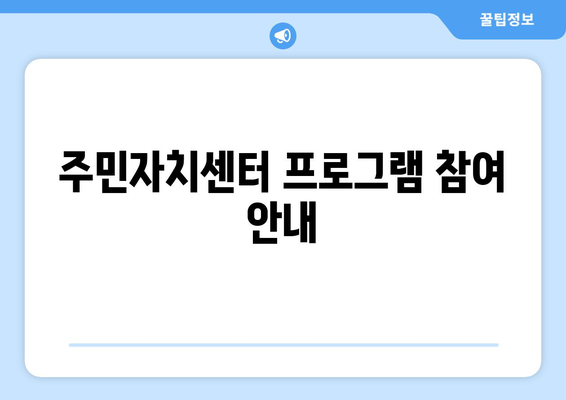 꿀팁정보

주민자치센터 프로그램 참여 안내